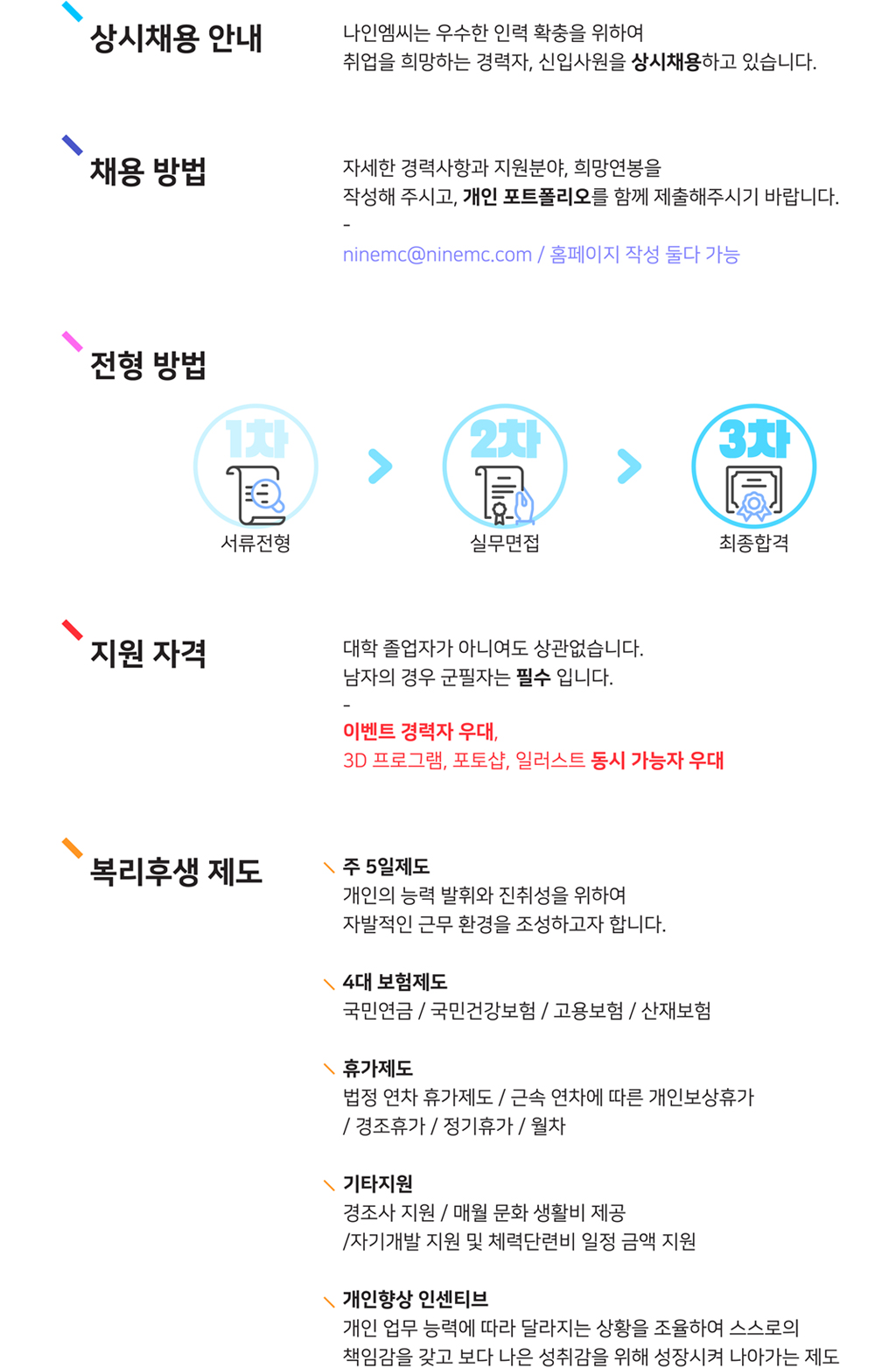 상시채용 안내

나인엠씨는 우수한 인력 확충을 위하여
취업을 희망하는 경력자, 신입사원을 상시채용하고 있습니다.

채용 방법

자세한 경력사항과 지원분야, 희망연봉을
작성해 주시고, 개인 포트폴리오를 함께 제출해주시기 바랍니다.
-
ninemc@ninemc.com / 홈페이지 작성 둘다 가능

전형 방법

1차
서류전형

2차
실무면접

3차
최종합격

지원 자격

대학 졸업자가 아니여도 상관없습니다.
남자의 경우 군필자는 필수 입니다.
-
이벤트 경력자 우대,
3D 프로그램, 포토샵, 일러스트 동시 가능자 우대

복리후생 제도

주 5일제도
개인의 능력 발휘와 진취성을 위하여
자발적인 근무 환경을 조성하고자 합니다.

4대 보험제도
국민연금 / 국민건강보험 / 고용보험 / 산재보험

휴가제도
법정 연차 휴가제도 / 근속 연차에 따른 개인보상휴가
/ 경조휴가 / 정기휴가 / 월차

기타지원
경조사 지원 / 매월 문화 생활비 제공
/자기개발 지원 및 체력단련비 일정 금액 지원

개인향상 인센티브
개인 업무 능력에 따라 달라지는 상황을 조율하여 스스로의
책임감을 갖고 보다 나은 성취감을 위해 성장시켜 나아가는 제도